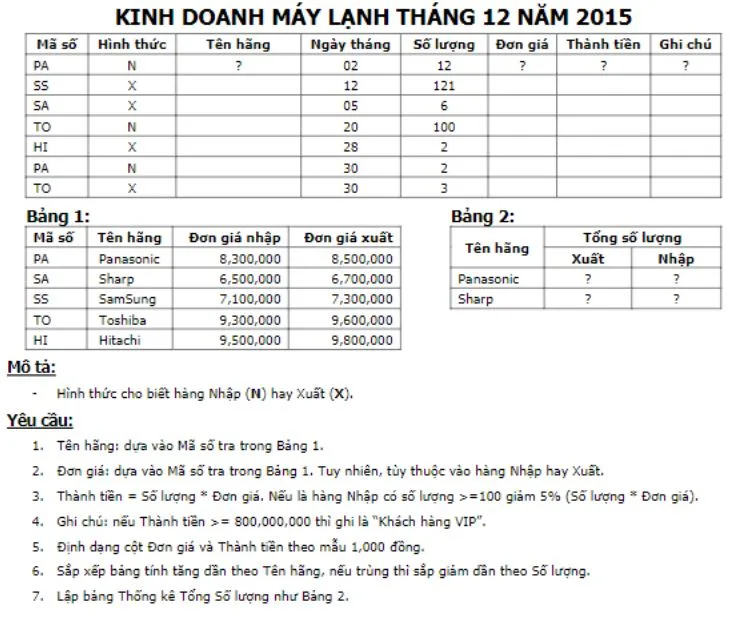 KINH DOANH MÁY LẠNH THÁNG 12 NĂM 2015

| Mã số | Hình thức | Tên hãng | Ngày tháng | Số lượng | Đơn giá | Thành tiền | Ghi chú |
|---|---|---|---|---|---|---|---|
| PA | N | ? | 02 | 12 | ? | ? | ? |
| SS | X | | 12 | 121 | | | |
| SA | X | | 05 | 6 | | | |
| TO | N | | 20 | 100 | | | |
| HI | X | | 28 | 2 | | | |
| PA | N | | 30 | 2 | | | |
| TO | X | | 30 | 3 | | | |

Bảng 1:

| Mã số | Tên hãng | Đơn giá nhập | Đơn giá xuất |
|---|---|---|---|
| PA | Panasonic | 8,300,000 | 8,500,000 |
| SA | Sharp | 6,500,000 | 6,700,000 |
| SS | SamSung | 7,100,000 | 7,300,000 |
| TO | Toshiba | 9,300,000 | 9,600,000 |
| HI | Hitachi | 9,500,000 | 9,800,000 |

Bảng 2:

| Tên hãng | Tổng số lượng | |
|---|---|---|
| | Xuất | Nhập |
| Panasonic | ? | ? |
| Sharp | ? | ? |

Mô tả:

- Hình thức cho biết hàng Nhập (N) hay Xuất (X).

Yêu cầu:

1. Tên hãng: dựa vào Mã số tra trong Bảng 1.
2. Đơn giá: dựa vào Mã số tra trong Bảng 1. Tuy nhiên, tùy thuộc vào hàng Nhập hay Xuất.
3. Thành tiền = Số lượng * Đơn giá. Nếu là hàng Nhập có số lượng >=100 giảm 5% (Số lượng * Đơn giá).
4. Ghi chú: nếu Thành tiền >= 800,000,000 thì ghi là "Khách hàng VIP".
5. Định dạng cột Đơn giá và Thành tiền theo mẫu 1,000 đồng.
6. Sắp xếp bảng tính tăng dần theo Tên hãng, nếu trùng thì sắp giảm dần theo Số lượng.
7. Lập bảng Thống kê Tổng Số lượng như Bảng 2.